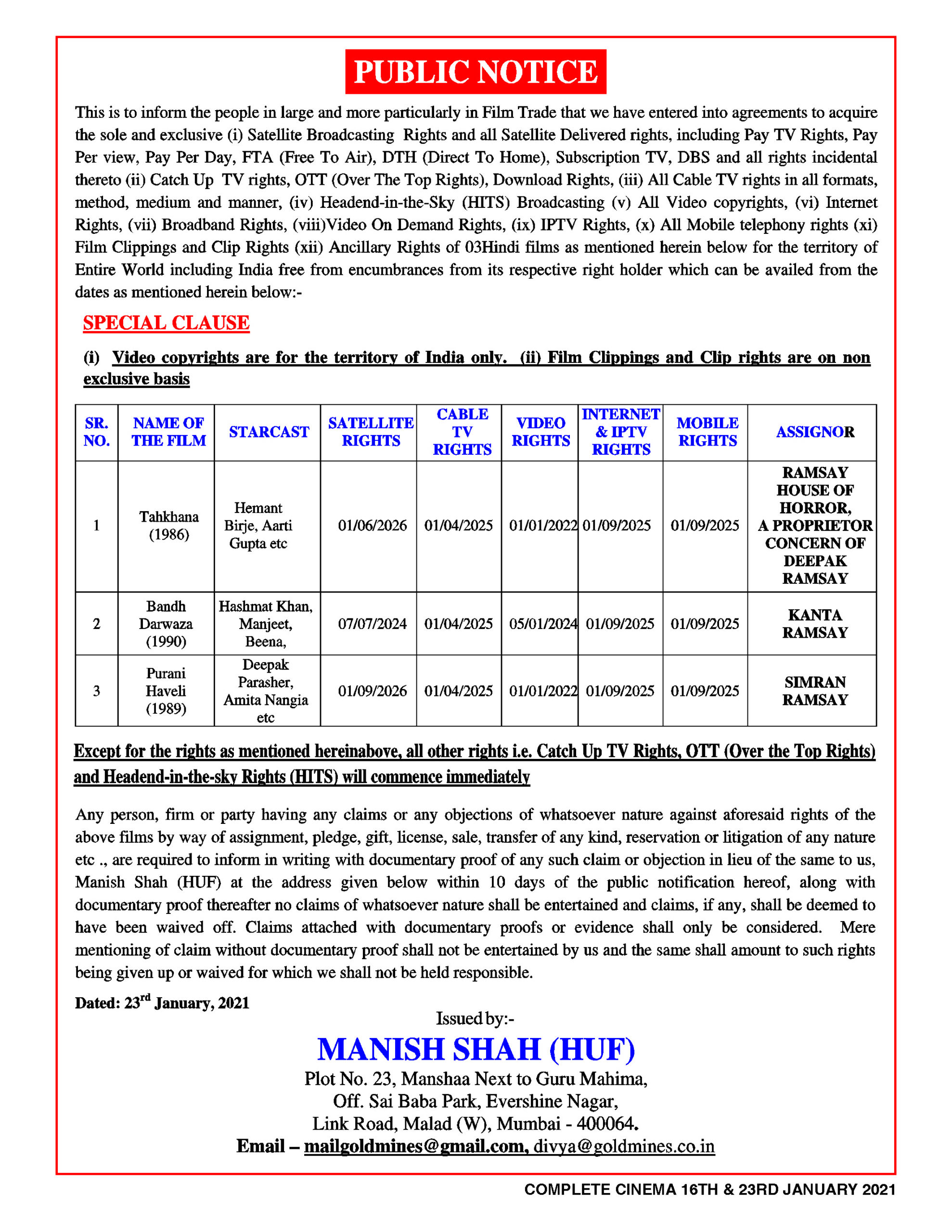 PUBLIC NOTICE

This is to inform the people in large and more particularly in Film Trade that we have entered into agreements to acquire the sole and exclusive (i) Satellite Broadcasting Rights and all Satellite Delivered rights, including Pay TV Rights, Pay Per view, Pay Per Day, FTA (Free To Air), DTH (Direct To Home), Subscription TV, DBS and all rights incidental thereto (ii) Catch Up TV rights, OTT (Over The Top Rights), Download Rights, (iii) All Cable TV rights in all formats, method, medium and manner, (iv) Headend-in-the-Sky (HITS) Broadcasting (v) All Video copyrights, (vi) Internet Rights, (vii) Broadband Rights, (viii)Video On Demand Rights, (ix) IPTV Rights, (x) All Mobile telephony rights (xi) Film Clippings and Clip Rights (xii) Ancillary Rights of 03Hindi films as mentioned herein below for the territory of Entire World including India free from encumbrances from its respective right holder which can be availed from the dates as mentioned herein below:-

SPECIAL CLAUSE

(i) Video copyrights are for the territory of India only. (ii) Film Clippings and Clip rights are on non exclusive basis

| SR. NO. | NAME OF THE FILM | STARCAST | SATELLITE RIGHTS | CABLE TV RIGHTS | VIDEO RIGHTS | INTERNET & IPTV RIGHTS | MOBILE RIGHTS | ASSIGNOR |
|---|---|---|---|---|---|---|---|---|
| 1 | Tahkhana (1986) | Hemant Birje, Aarti Gupta etc | 01/06/2026 | 01/04/2025 | 01/01/2022 | 01/09/2025 | 01/09/2025 | RAMSAY HOUSE OF HORROR, A PROPRIETOR CONCERN OF DEEPAK RAMSAY |
| 2 | Bandh Darwaza (1990) | Hashmat Khan, Manjeet, Beena, | 07/07/2024 | 01/04/2025 | 05/01/2024 | 01/09/2025 | 01/09/2025 | KANTA RAMSAY |
| 3 | Purani Haveli (1989) | Deepak Parasher, Amita Nangia etc | 01/09/2026 | 01/04/2025 | 01/01/2022 | 01/09/2025 | 01/09/2025 | SIMRAN RAMSAY |

Except for the rights as mentioned hereinabove, all other rights i.e. Catch Up TV Rights, OTT (Over the Top Rights) and Headend-in-the-sky Rights (HITS) will commence immediately

Any person, firm or party having any claims or any objections of whatsoever nature against aforesaid rights of the above films by way of assignment, pledge, gift, license, sale, transfer of any kind, reservation or litigation of any nature etc ., are required to inform in writing with documentary proof of any such claim or objection in lieu of the same to us, Manish Shah (HUF) at the address given below within 10 days of the public notification hereof, along with documentary proof thereafter no claims of whatsoever nature shall be entertained and claims, if any, shall be deemed to have been waived off. Claims attached with documentary proofs or evidence shall only be considered. Mere mentioning of claim without documentary proof shall not be entertained by us and the same shall amount to such rights being given up or waived for which we shall not be held responsible.

Dated: 23$^{rd}$ January, 2021

Issued by:-

MANISH SHAH (HUF)

Plot No. 23, Manshaa Next to Guru Mahima, Off. Sai Baba Park, Evershine Nagar, Link Road, Malad (W), Mumbai - 400064.

Email – mailgoldmines@gmail.com, divya@goldmines.co.in

COMPLETE CINEMA 16TH & 23RD JANUARY 2021